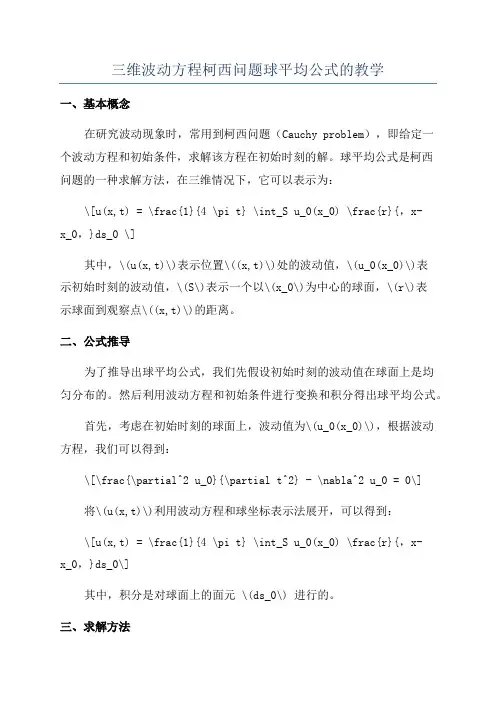 三维波动方程柯西问题球平均公式的教学

一、基本概念

在研究波动现象时，常用到柯西问题（Cauchy problem），即给定一个波动方程和初始条件，求解该方程在初始时刻的解。球平均公式是柯西问题的一种求解方法，在三维情况下，它可以表示为：

\[u(x,t) = \frac{1}{4 \pi t} \int_S u_0(x_0) \frac{r}{, x-x_0, }ds_0 \]

其中，\(u(x,t)\)表示位置\((x,t)\)处的波动值，\(u_0(x_0)\)表示初始时刻的波动值，\(S\)表示一个以\(x_0\)为中心的球面，\(r\)表示球面到观察点\((x,t)\)的距离。

二、公式推导

为了推导出球平均公式，我们先假设初始时刻的波动值在球面上是均匀分布的。然后利用波动方程和初始条件进行变换和积分得出球平均公式。

首先，考虑在初始时刻的球面上，波动值为\(u_0(x_0)\)，根据波动方程，我们可以得到：

\[\frac{\partial^2 u_0}{\partial t^2} - \nabla^2 u_0 = 0\]

将\(u(x,t)\)利用波动方程和球坐标表示法展开，可以得到：

\[u(x,t) = \frac{1}{4 \pi t} \int_S u_0(x_0) \frac{r}{, x-x_0, }ds_0\]

其中，积分是对球面上的面元 \(ds_0\) 进行的。

三、求解方法